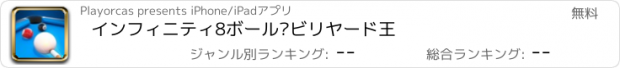 Playorcas presents iPhone/iPadアプリ

無料

インフィニティ8ボール?ビリヤード王

ジャンル別ランキング: --

総合ランキング: --